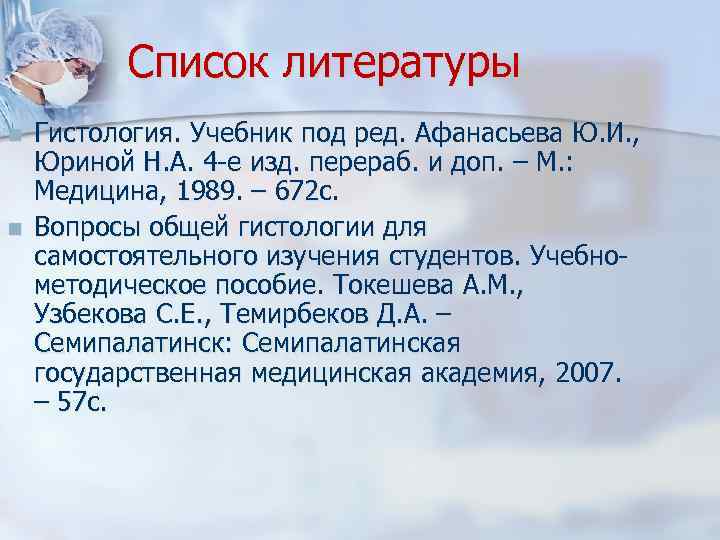 Список литературы

Гистология. Учебник под ред. Афанасьева Ю.И., Юриной Н.А. 4-е изд. перераб. и доп. – М.: Медицина, 1989. – 672с.

Вопросы общей гистологии для самостоятельного изучения студентов. Учебно-методическое пособие. Токешева А.М., Узбекова С.Е., Темирбеков Д.А. – Семипалатинск: Семипалатинская государственная медицинская академия, 2007. – 57с.